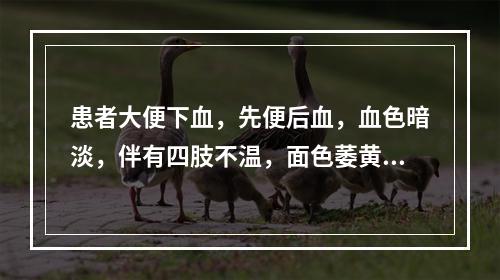 患者大便下血，先便后血，血色暗淡，伴有四肢不温，面色萎黄...